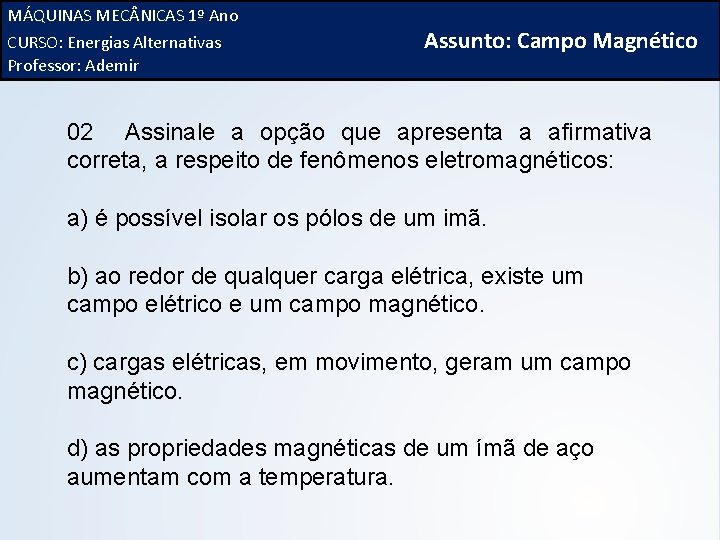 MÁQUINAS MECÂNICAS 1º Ano
CURSO: Energias Alternativas
Professor: Ademir

Assunto: Campo Magnético

02 Assinale a opção que apresenta a afirmativa correta, a respeito de fenômenos eletromagnéticos:

a) é possível isolar os pólos de um imã.

b) ao redor de qualquer carga elétrica, existe um campo elétrico e um campo magnético.

c) cargas elétricas, em movimento, geram um campo magnético.

d) as propriedades magnéticas de um ímã de aço aumentam com a temperatura.